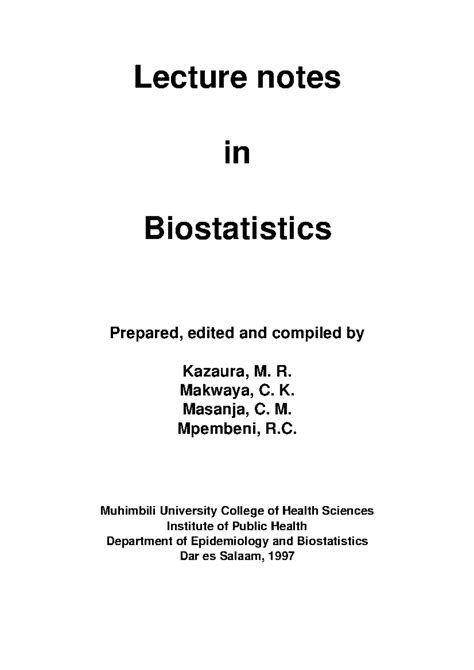 Lecture notes

in

Biostatistics

Prepared, edited and compiled by

Kazaura, M. R.
Makwaya, C. K.
Masanja, C. M.
Mpembeni, R.C.

Muhimbili University College of Health Sciences
Institute of Public Health
Department of Epidemiology and Biostatistics
Dar es Salaam, 1997